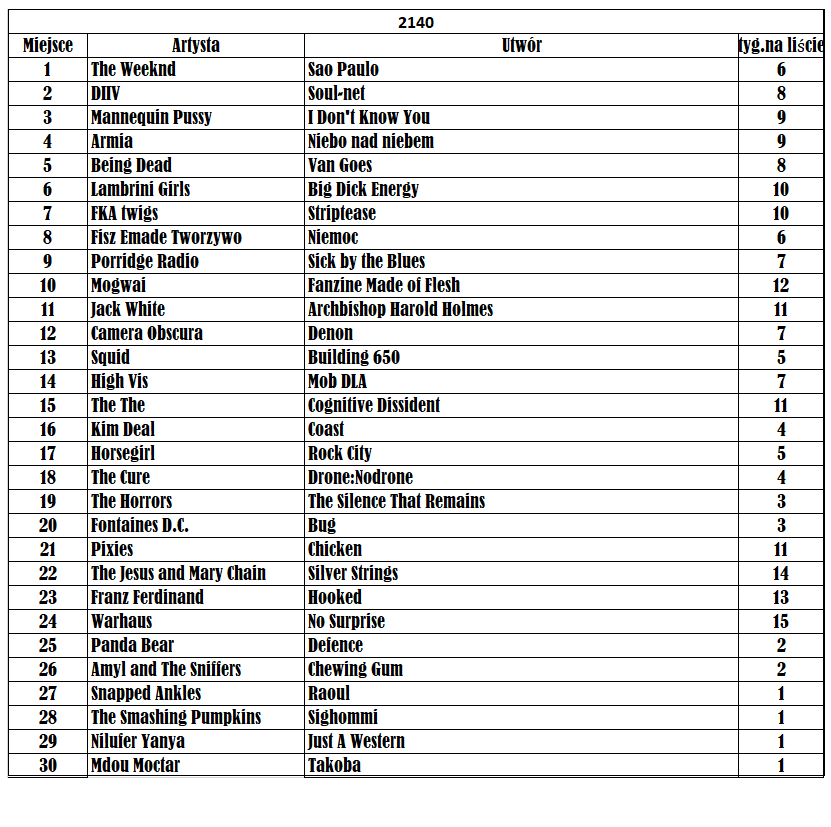 2140

| Miejsce | Artysta | Utwór | tyg.na liście |
|---|---|---|---|
| 1 | The Weeknd | Sao Paulo | 6 |
| 2 | DIIV | Soul-net | 8 |
| 3 | Mannequin Pussy | I Don't Know You | 9 |
| 4 | Armia | Niebo nad niebem | 9 |
| 5 | Being Dead | Van Goes | 8 |
| 6 | Lambrini Girls | Big Dick Energy | 10 |
| 7 | FKA twigs | Striptease | 10 |
| 8 | Fisz Emade Tworzywo | Niemoc | 6 |
| 9 | Porridge Radio | Sick by the Blues | 7 |
| 10 | Mogwai | Fanzine Made of Flesh | 12 |
| 11 | Jack White | Archbishop Harold Holmes | 11 |
| 12 | Camera Obscura | Denon | 7 |
| 13 | Squid | Building 650 | 5 |
| 14 | High Vis | Mob DLA | 7 |
| 15 | The The | Cognitive Dissident | 11 |
| 16 | Kim Deal | Coast | 4 |
| 17 | Horsegirl | Rock City | 5 |
| 18 | The Cure | Drone:Nodrone | 4 |
| 19 | The Horrors | The Silence That Remains | 3 |
| 20 | Fontaines D.C. | Bug | 3 |
| 21 | Pixies | Chicken | 11 |
| 22 | The Jesus and Mary Chain | Silver Strings | 14 |
| 23 | Franz Ferdinand | Hooked | 13 |
| 24 | Warhaus | No Surprise | 15 |
| 25 | Panda Bear | Defence | 2 |
| 26 | Amyl and The Sniffers | Chewing Gum | 2 |
| 27 | Snapped Ankles | Raoul | 1 |
| 28 | The Smashing Pumpkins | Sighommi | 1 |
| 29 | Nilufer Yanya | Just A Western | 1 |
| 30 | Mdou Moctar | Takoba | 1 |